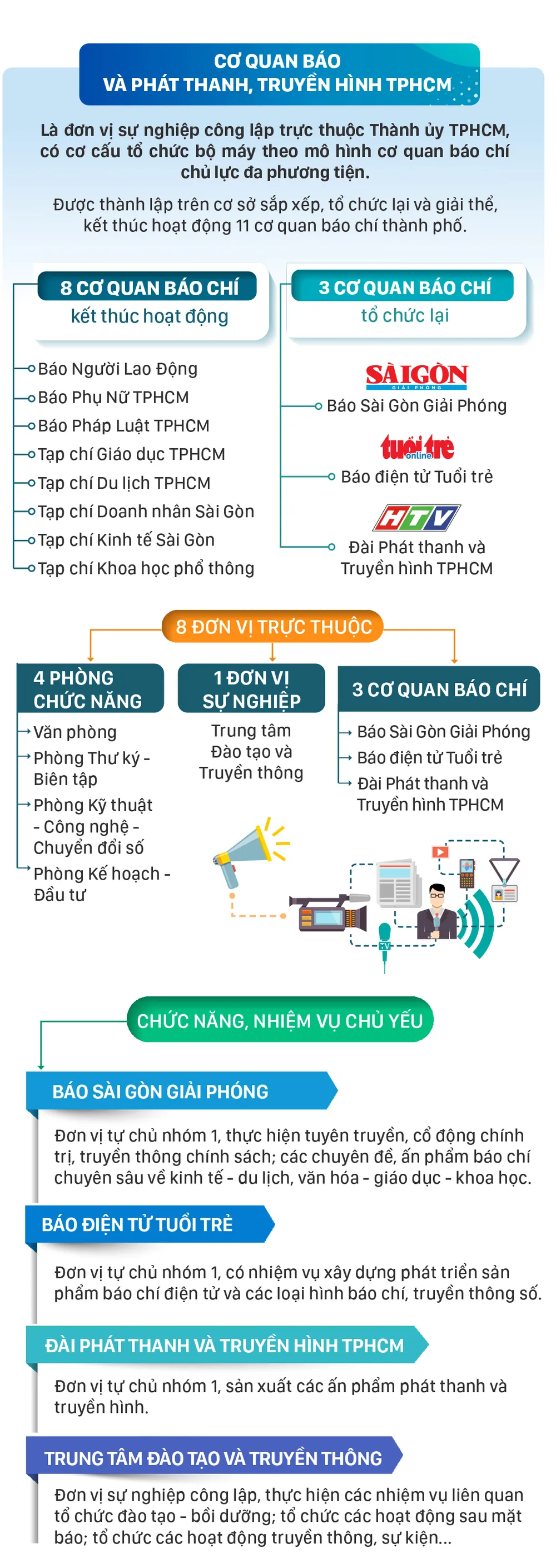 CƠ QUAN BÁO VÀ PHÁT THANH, TRUYỀN HÌNH TPHCM

Là đơn vị sự nghiệp công lập trực thuộc Thành ủy TPHCM, có cơ cấu tổ chức bộ máy theo mô hình cơ quan báo chí chủ lực đa phương tiện.

Được thành lập trên cơ sở sắp xếp, tổ chức lại và giải thể, kết thúc hoạt động 11 cơ quan báo chí thành phố.

8 CƠ QUAN BÁO CHÍ
kết thúc hoạt động

Báo Người Lao Động
Báo Phụ Nữ TPHCM
Báo Pháp Luật TPHCM
Tạp chí Giáo dục TPHCM
Tạp chí Du lịch TPHCM
Tạp chí Doanh nhân Sài Gòn
Tạp chí Kinh tế Sài Gòn
Tạp chí Khoa học phổ thông

3 CƠ QUAN BÁO CHÍ
tổ chức lại

SÀIGÒN GIẢI PHÓNG
Báo Sài Gòn Giải Phóng
tuổi trẻ online
Báo điện tử Tuổi trẻ
HTV
Đài Phát thanh và Truyền hình TPHCM

8 ĐƠN VỊ TRỰC THUỘC

4 PHÒNG CHỨC NĂNG
Văn phòng
Phòng Thư ký - Biên tập
Phòng Kỹ thuật - Công nghệ - Chuyển đổi số
Phòng Kế hoạch - Đầu tư

1 ĐƠN VỊ SỰ NGHIỆP
Trung tâm Đào tạo và Truyền thông

3 CƠ QUAN BÁO CHÍ
Báo Sài Gòn Giải Phóng
Báo điện tử Tuổi trẻ
Đài Phát thanh và Truyền hình TPHCM

TV

CHỨC NĂNG, NHIỆM VỤ CHỦ YẾU

BÁO SÀI GÒN GIẢI PHÓNG
Đơn vị tự chủ nhóm 1, thực hiện tuyên truyền, cổ động chính trị, truyền thông chính sách; các chuyên đề, ấn phẩm báo chí chuyên sâu về kinh tế - du lịch, văn hóa - giáo dục - khoa học.

BÁO ĐIỆN TỬ TUỔI TRẺ
Đơn vị tự chủ nhóm 1, có nhiệm vụ xây dựng phát triển sản phẩm báo chí điện tử và các loại hình báo chí, truyền thông số.

ĐÀI PHÁT THANH VÀ TRUYỀN HÌNH TPHCM
Đơn vị tự chủ nhóm 1, sản xuất các ấn phẩm phát thanh và truyền hình.

TRUNG TÂM ĐÀO TẠO VÀ TRUYỀN THÔNG
Đơn vị sự nghiệp công lập, thực hiện các nhiệm vụ liên quan tổ chức đào tạo - bồi dưỡng; tổ chức các hoạt động sau mặt báo; tổ chức các hoạt động truyền thông, sự kiện...